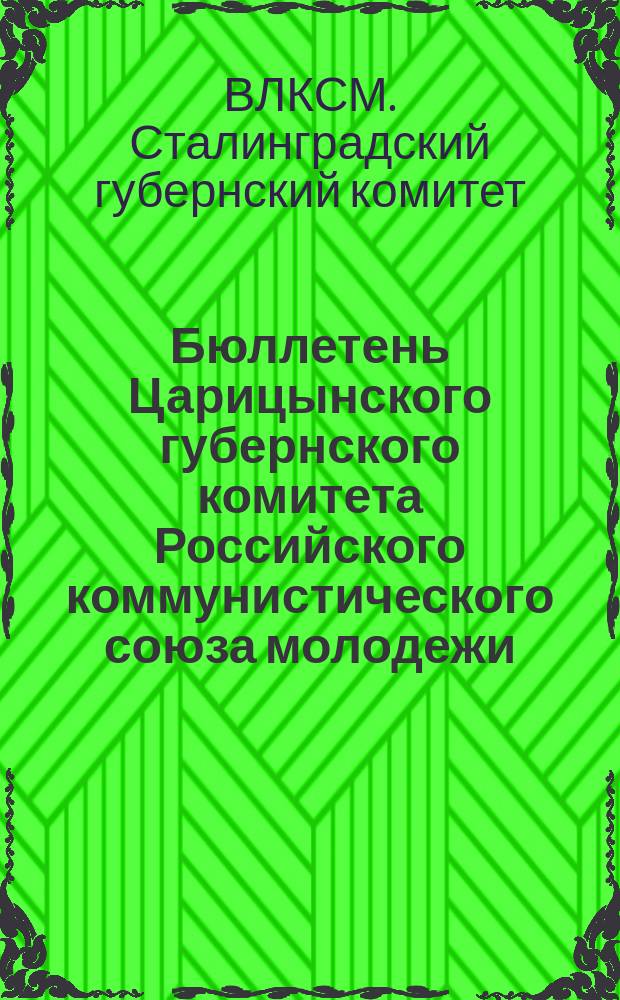 ВЛКСМ. Сталинградский губернский комитет

Бюллетень Царицынского губернского комитета Российского коммунистического союза молодежи